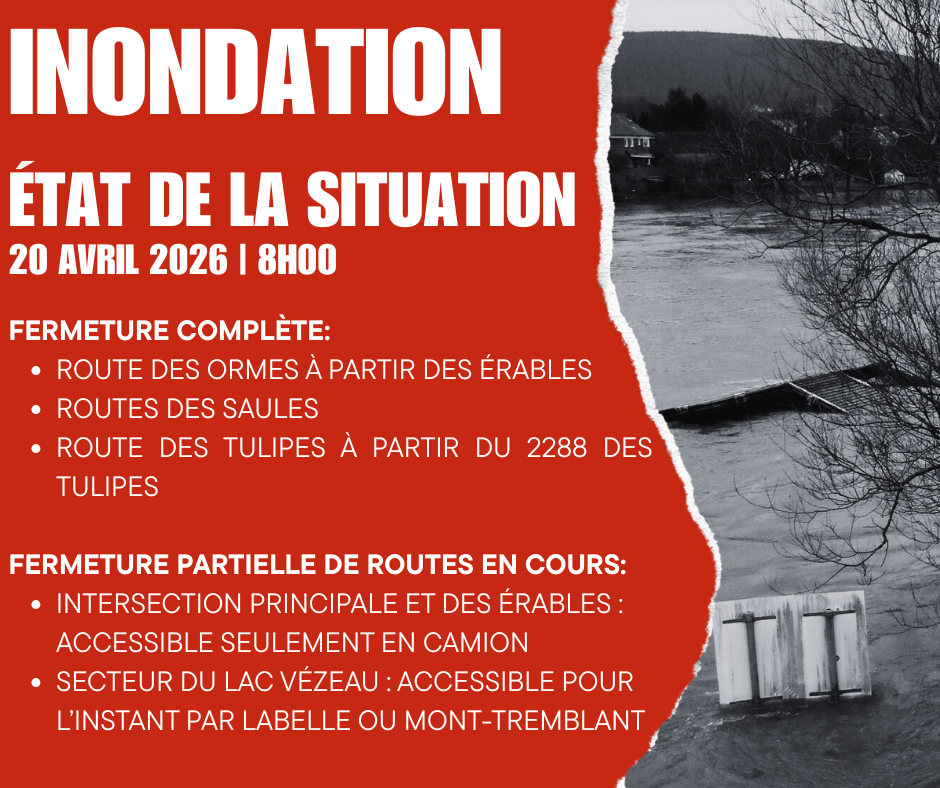 INONDATION

ÉTAT DE LA SITUATION
20 AVRIL 2026 | 8H00

FERMETURE COMPLÈTE:
- ROUTE DES ORMES À PARTIR DES ÉRABLES
- ROUTES DES SAULES
- ROUTE DES TULIPES À PARTIR DU 2288 DES TULIPES

FERMETURE PARTIELLE DE ROUTES EN COURS:
- INTERSECTION PRINCIPALE ET DES ÉRABLES : ACCESSIBLE SEULEMENT EN CAMION
- SECTEUR DU LAC VÉZEAU : ACCESSIBLE POUR L'INSTANT PAR LABELLE OU MONT-TREMBLANT